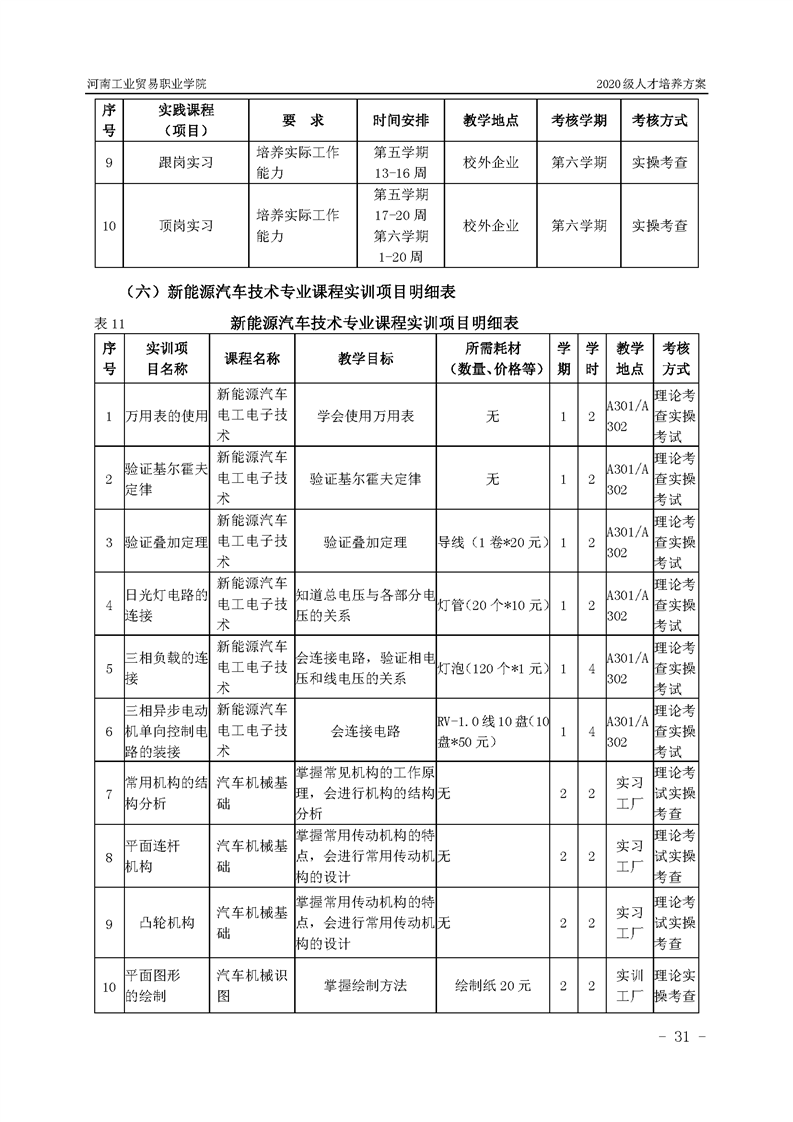 河南工业贸易职业学院　　2020级人才培养方案

| 序号 | 实践课程（项目） | 要　求 | 时间安排 | 教学地点 | 考核学期 | 考核方式 |
|---|---|---|---|---|---|---|
| 9 | 跟岗实习 | 培养实际工作能力 | 第五学期 13-16周 | 校外企业 | 第六学期 | 实操考查 |
| 10 | 顶岗实习 | 培养实际工作能力 | 第五学期 17-20周 第六学期 1-20周 | 校外企业 | 第六学期 | 实操考查 |

（六）新能源汽车技术专业课程实训项目明细表

表11　新能源汽车技术专业课程实训项目明细表

| 序号 | 实训项目名称 | 课程名称 | 教学目标 | 所需耗材（数量、价格等） | 学期 | 学时 | 教学地点 | 考核方式 |
|---|---|---|---|---|---|---|---|---|
| 1 | 万用表的使用 | 新能源汽车电工电子技术 | 学会使用万用表 | 无 | 1 | 2 | A301/A302 | 理论考查实操考试 |
| 2 | 验证基尔霍夫定律 | 新能源汽车电工电子技术 | 验证基尔霍夫定律 | 无 | 1 | 2 | A301/A302 | 理论考查实操考试 |
| 3 | 验证叠加定理 | 新能源汽车电工电子技术 | 验证叠加定理 | 导线（1卷*20元） | 1 | 2 | A301/A302 | 理论考查实操考试 |
| 4 | 日光灯电路的连接 | 新能源汽车电工电子技术 | 知道总电压与各部分电压的关系 | 灯管（20个*10元） | 1 | 2 | A301/A302 | 理论考查实操考试 |
| 5 | 三相负载的连接 | 新能源汽车电工电子技术 | 会连接电路，验证相电压和线电压的关系 | 灯泡（120个*1元） | 1 | 4 | A301/A302 | 理论考查实操考试 |
| 6 | 三相异步电动机单向控制电路的装接 | 新能源汽车电工电子技术 | 会连接电路 | RV-1.0线10盘（10盘*50元） | 1 | 4 | A301/A302 | 理论考查实操考试 |
| 7 | 常用机构的结构分析 | 汽车机械基础 | 掌握常见机构的工作原理，会进行机构的结构分析 | 无 | 2 | 2 | 实习工厂 | 理论考试实操考查 |
| 8 | 平面连杆机构 | 汽车机械基础 | 掌握常用传动机构的特点，会进行常用传动机构的设计 | 无 | 2 | 2 | 实习工厂 | 理论考试实操考查 |
| 9 | 凸轮机构 | 汽车机械基础 | 掌握常用传动机构的特点，会进行常用传动机构的设计 | 无 | 2 | 2 | 实习工厂 | 理论考试实操考查 |
| 10 | 平面图形的绘制 | 汽车机械识图 | 掌握绘制方法 | 绘制纸20元 | 2 | 2 | 实训工厂 | 理论实操考查 |

- 31 -